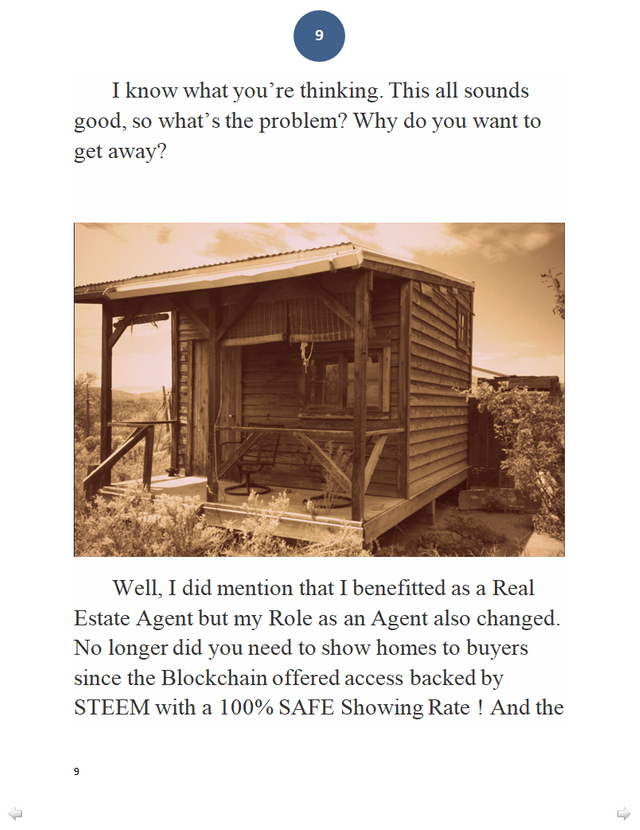 9

I know what you're thinking. This all sounds good, so what's the problem? Why do you want to get away?

Well, I did mention that I benefitted as a Real Estate Agent but my Role as an Agent also changed. No longer did you need to show homes to buyers since the Blockchain offered access backed by STEEM with a 100% SAFE Showing Rate ! And the

9